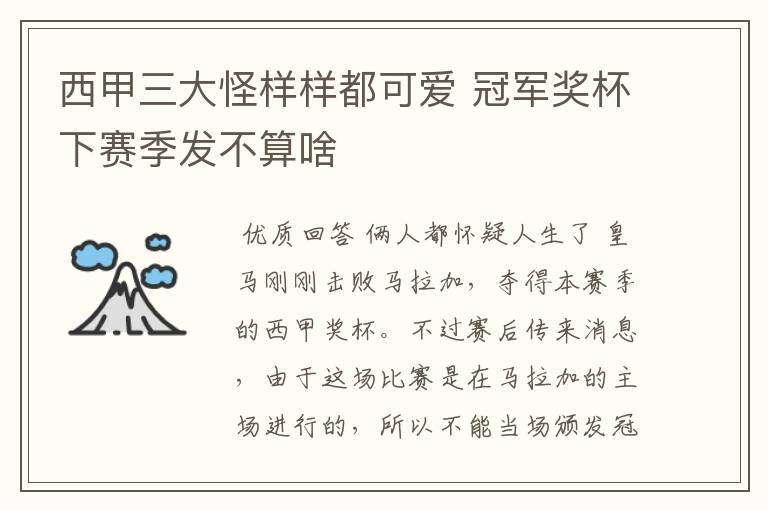 西甲三大怪样样都可爱 冠军奖杯下赛季发不算啥

优质回答 俩人都怀疑人生了 皇马刚刚击败马拉加，夺得本赛季的西甲奖杯。不过赛后传来消息，由于这场比赛是在马拉加的主场进行的，所以不能当场颁发冠